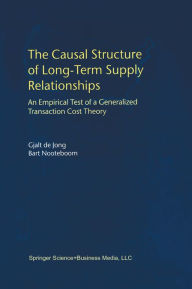 The Causal Structure of Long-Term Supply Relationships

An Empirical Test of a Generalized Transaction Cost Theory

Gjalt de Jong
Bart Nooteboom

Springer Science+Business Media, LLC